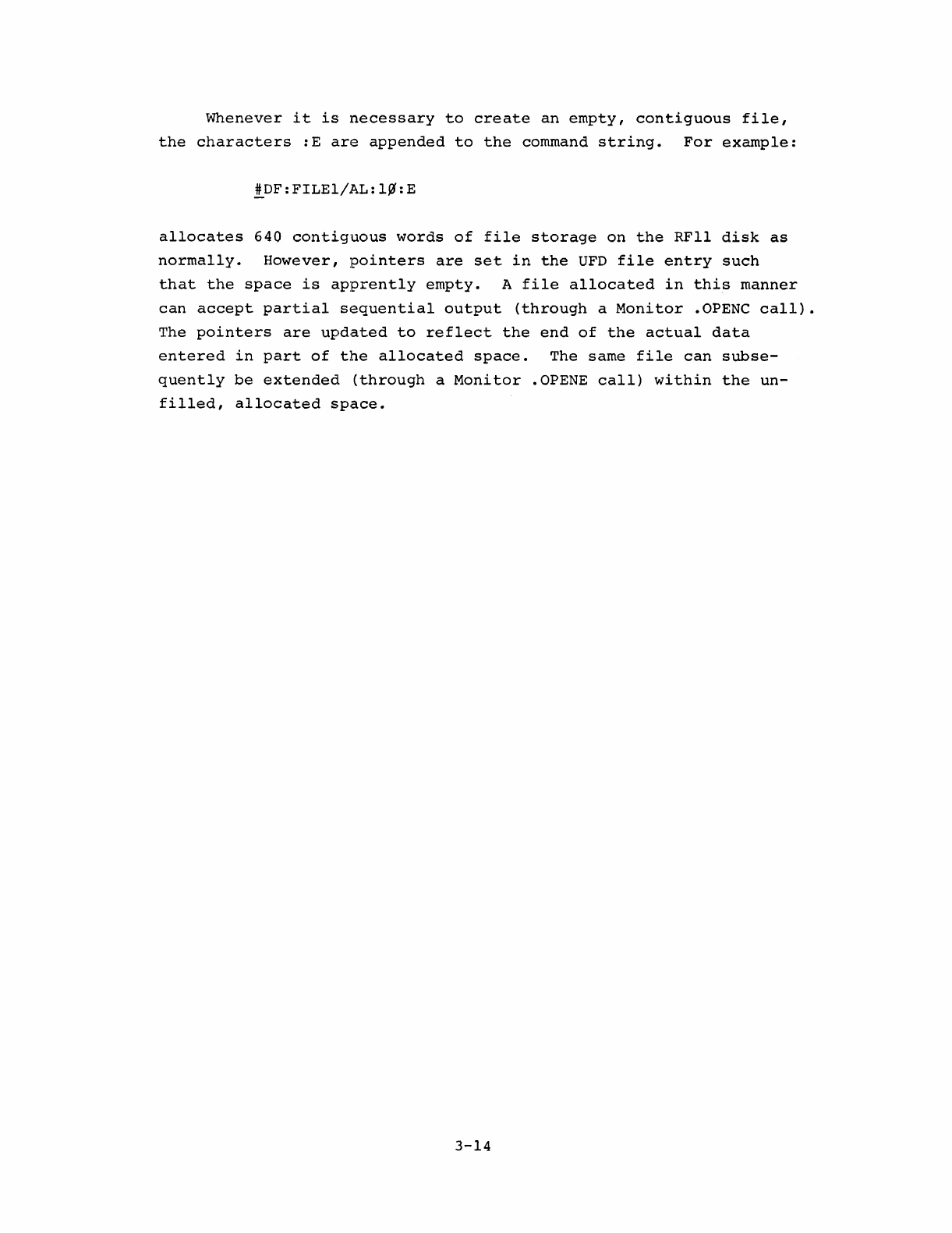 Whenever it is necessary to create an empty, contiguous file, the characters :E are appended to the command string. For example:

#DF:FILE1/AL:1Ø:E

allocates 640 contiguous words of file storage on the RF11 disk as normally. However, pointers are set in the UFD file entry such that the space is apprently empty. A file allocated in this manner can accept partial sequential output (through a Monitor .OPENC call). The pointers are updated to reflect the end of the actual data entered in part of the allocated space. The same file can subsequently be extended (through a Monitor .OPENE call) within the unfilled, allocated space.

3-14